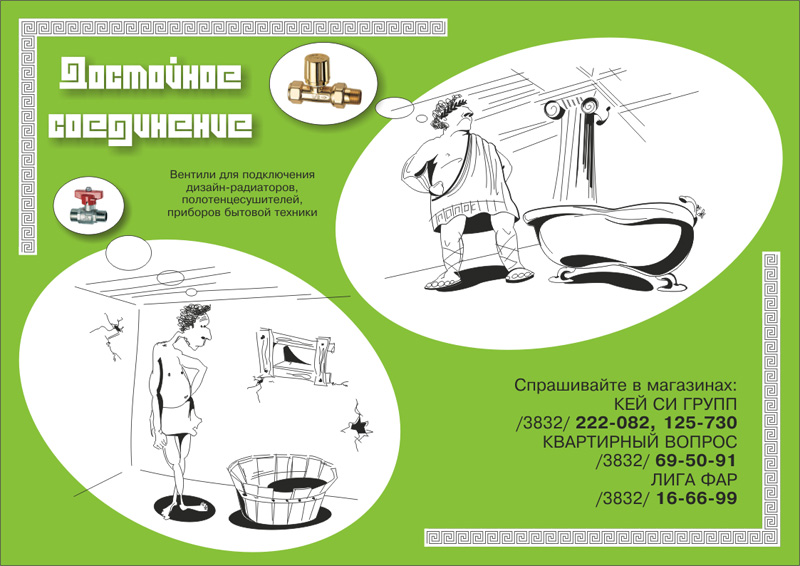 Достойное соединение

Вентили для подключения дизайн-радиаторов, полотенцесушителей, приборов бытовой техники

Спрашивайте в магазинах:
КЕЙ СИ ГРУПП
/3832/ 222-082, 125-730
КВАРТИРНЫЙ ВОПРОС
/3832/ 69-50-91
ЛИГА ФАР
/3832/ 16-66-99